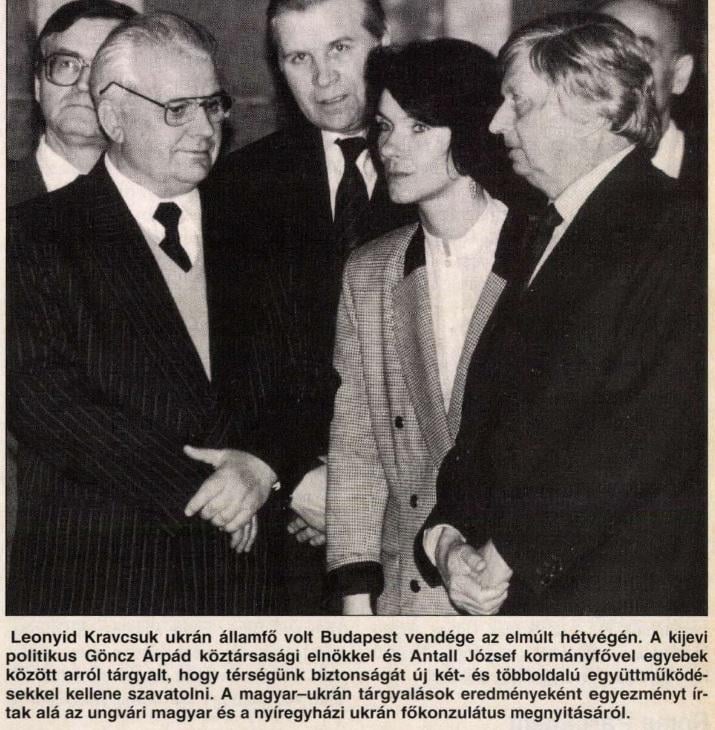 Leonyid Kravcsuk ukrán államfő volt Budapest vendége az elmúlt hétvégén. A kijevi politikus Göncz Árpád köztársasági elnökkel és Antall József kormányfővel egyebek között arról tárgyalt, hogy térségünk biztonságát új két- és többoldalú együttműködésekkel kellene szavatolni. A magyar–ukrán tárgyalások eredményeként egyezményt írtak alá az ungvári magyar és a nyíregyházi ukrán főkonzulátus megnyitásáról.